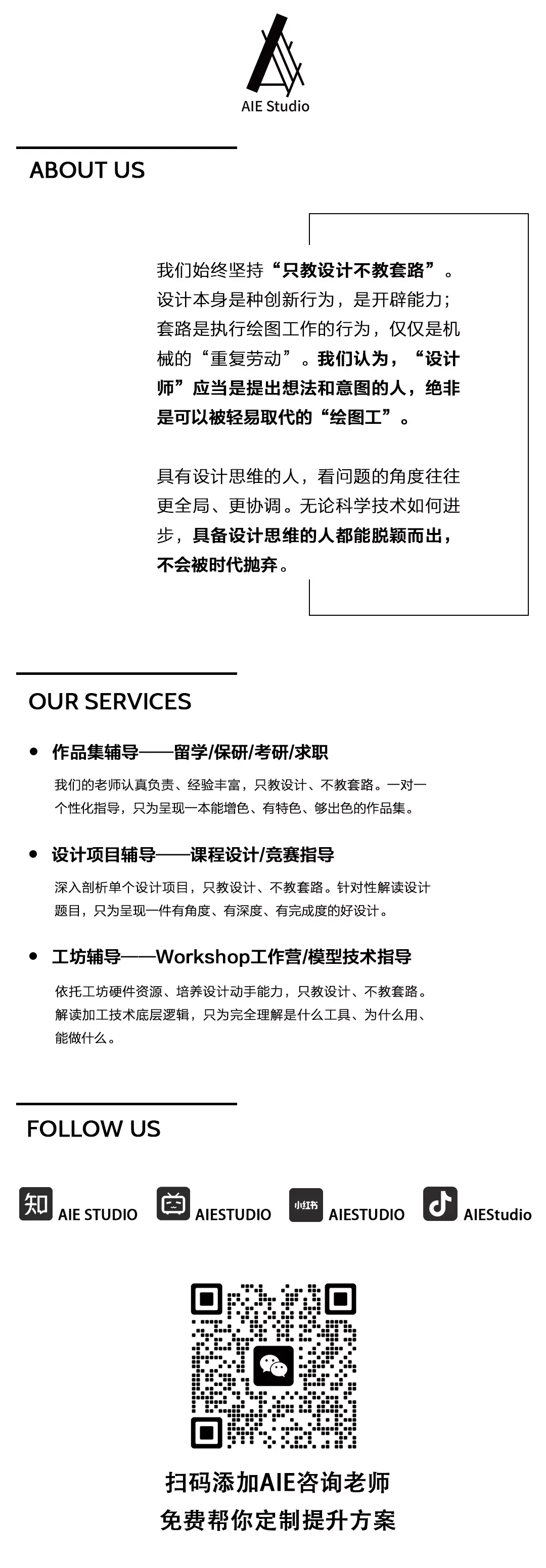 AIE Studio

ABOUT US

我们始终坚持“只教设计不教套路”。设计本身是种创新行为，是开辟能力；套路是执行绘图工作的行为，仅仅是机械的“重复劳动”。我们认为，“设计师”应当是提出想法和意图的人，绝非是可以被轻易取代的“绘图工”。

具有设计思维的人，看问题的角度往往更全局、更协调。无论科学技术如何进步，具备设计思维的人都能脱颖而出，不会被时代抛弃。

OUR SERVICES

• 作品集辅导——留学/保研/考研/求职

我们的老师认真负责、经验丰富，只教设计、不教套路。一对一个性化指导，只为呈现一本能增色、有特色、够出色的作品集。

• 设计项目辅导——课程设计/竞赛指导

深入剖析单个设计项目，只教设计、不教套路。针对性解读设计题目，只为呈现一件有角度、有深度、有完成度的好设计。

• 工坊辅导——Workshop工作营/模型技术指导

依托工坊硬件资源、培养设计动手能力，只教设计、不教套路。解读加工技术底层逻辑，只为完全理解是什么工具、为什么用、能做什么。

FOLLOW US

知 AIE STUDIO AIESTUDIO 小红书 AIESTUDIO AIEStudio

扫码添加AIE咨询老师
免费帮你定制提升方案